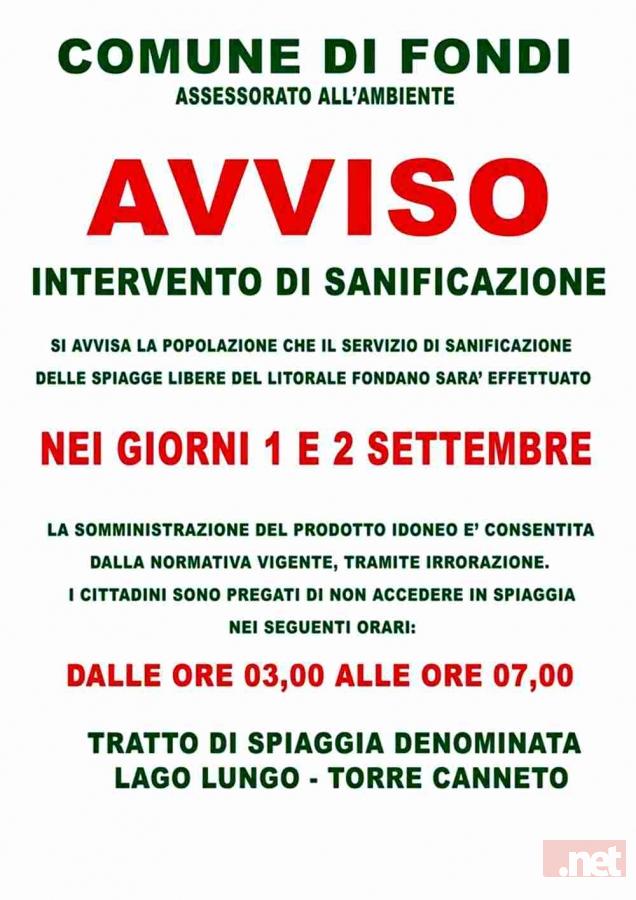 COMUNE DI FONDI
ASSESSORATO ALL'AMBIENTE

AVVISO

INTERVENTO DI SANIFICAZIONE

SI AVVISA LA POPOLAZIONE CHE IL SERVIZIO DI SANIFICAZIONE DELLE SPIAGGE LIBERE DEL LITORALE FONDANO SARA' EFFETTUATO

NEI GIORNI 1 E 2 SETTEMBRE

LA SOMMINISTRAZIONE DEL PRODOTTO IDONEO E' CONSENTITA DALLA NORMATIVA VIGENTE, TRAMITE IRRORAZIONE. I CITTADINI SONO PREGATI DI NON ACCEDERE IN SPIAGGIA NEI SEGUENTI ORARI:

DALLE ORE 03,00 ALLE ORE 07,00

TRATTO DI SPIAGGIA DENOMINATA
LAGO LUNGO - TORRE CANNETO

.net